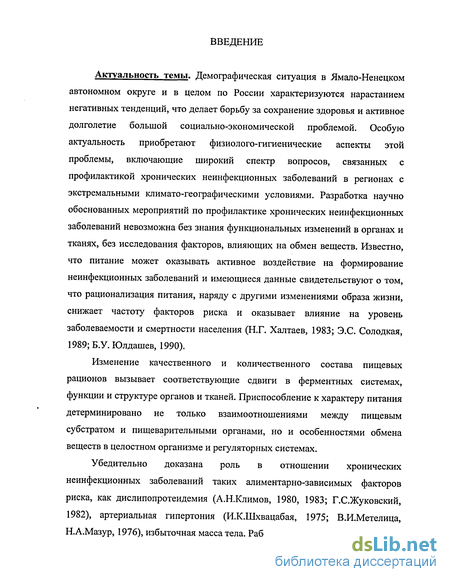 ВВЕДЕНИЕ

Актуальность темы. Демографическая ситуация в Ямало-Ненецком автономном округе и в целом по России характеризуются нарастанием негативных тенденций, что делает борьбу за сохранение здоровья и активное долголетие большой социально-экономической проблемой. Особую актуальность приобретают физиолого-гигиенические аспекты этой проблемы, включающие широкий спектр вопросов, связанных с профилактикой хронических неинфекционных заболеваний в регионах с экстремальными климато-географическими условиями. Разработка научно обоснованных мероприятий по профилактике хронических неинфекционных заболеваний невозможна без знания функциональных изменений в органах и тканях, без исследования факторов, влияющих на обмен веществ. Известно, что питание может оказывать активное воздействие на формирование неинфекционных заболеваний и имеющиеся данные свидетельствуют о том, что рационализация питания, наряду с другими изменениями образа жизни, снижает частоту факторов риска и оказывает влияние на уровень заболеваемости и смертности населения (Н.Г. Халтаев, 1983; Э.С. Солодкая, 1989; Б.У. Юлдашев, 1990).

Изменение качественного и количественного состава пищевых рационов вызывает соответствующие сдвиги в ферментных системах, функции и структуре органов и тканей. Приспособление к характеру питания детерминировано не только взаимоотношениями между пищевым субстратом и пищеварительными органами, но и особенностями обмена веществ в целостном организме и регуляторных системах.

Убедительно доказана роль в отношении хронических неинфекционных заболеваний таких алиментарно-зависимых факторов риска, как дислипопротеидемия (А.Н.Климов, 1980, 1983; Г.С.Жуковский, 1982), артериальная гипертония (И.К.Шхвацабая, 1975; В.И.Метелица, Н.А.Мазур, 1976), избыточная масса тела. Раб

dsLib.net
библиотека диссертаций